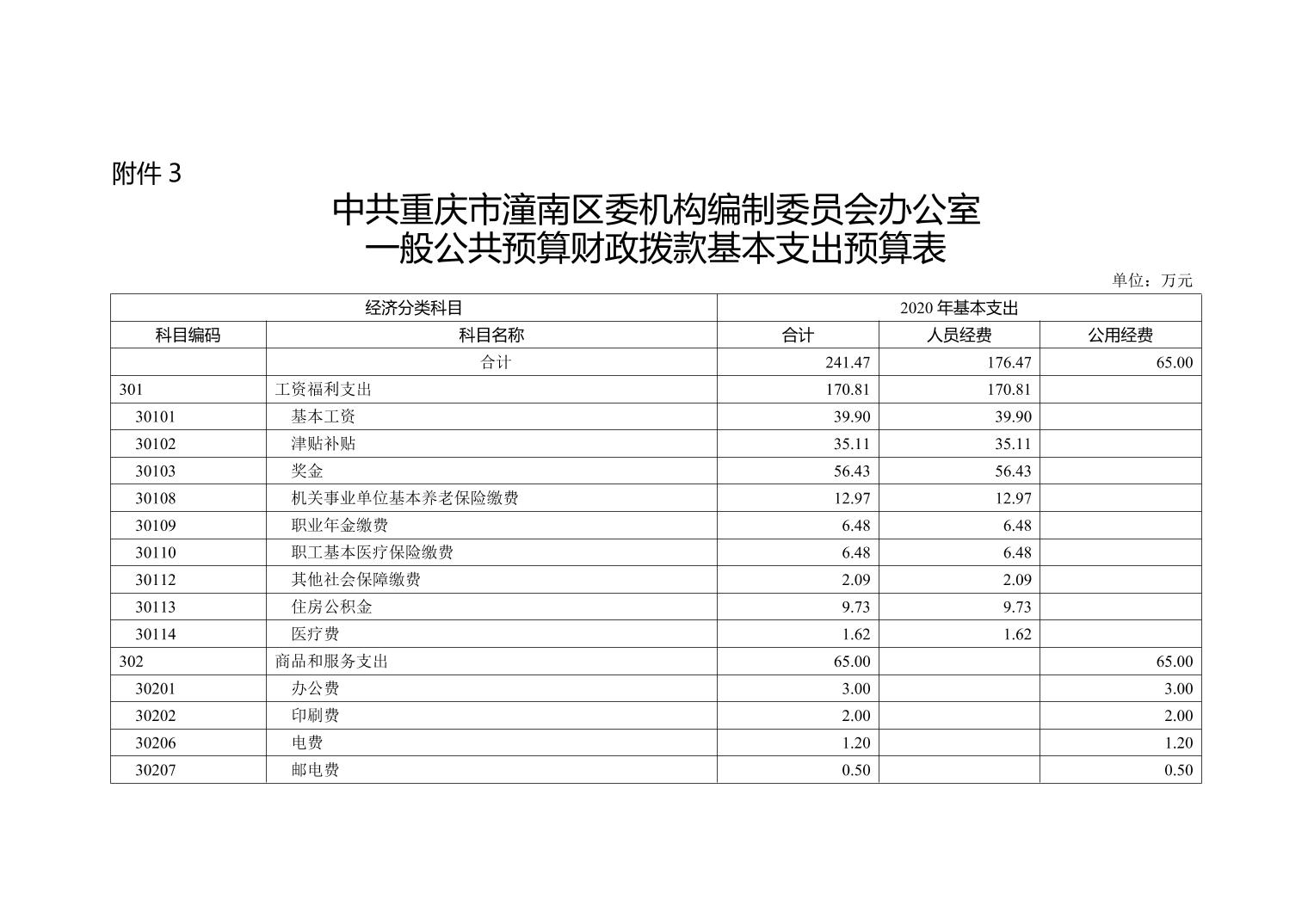 附件 3

中共重庆市潼南区委机构编制委员会办公室
一般公共预算财政拨款基本支出预算表

单位：万元

| 经济分类科目 | | 2020 年基本支出 | | |
|---|---|---|---|---|
| 科目编码 | 科目名称 | 合计 | 人员经费 | 公用经费 |
| | 合计 | 241.47 | 176.47 | 65.00 |
| 301 | 工资福利支出 | 170.81 | 170.81 | |
| 30101 | 基本工资 | 39.90 | 39.90 | |
| 30102 | 津贴补贴 | 35.11 | 35.11 | |
| 30103 | 奖金 | 56.43 | 56.43 | |
| 30108 | 机关事业单位基本养老保险缴费 | 12.97 | 12.97 | |
| 30109 | 职业年金缴费 | 6.48 | 6.48 | |
| 30110 | 职工基本医疗保险缴费 | 6.48 | 6.48 | |
| 30112 | 其他社会保障缴费 | 2.09 | 2.09 | |
| 30113 | 住房公积金 | 9.73 | 9.73 | |
| 30114 | 医疗费 | 1.62 | 1.62 | |
| 302 | 商品和服务支出 | 65.00 | | 65.00 |
| 30201 | 办公费 | 3.00 | | 3.00 |
| 30202 | 印刷费 | 2.00 | | 2.00 |
| 30206 | 电费 | 1.20 | | 1.20 |
| 30207 | 邮电费 | 0.50 | | 0.50 |